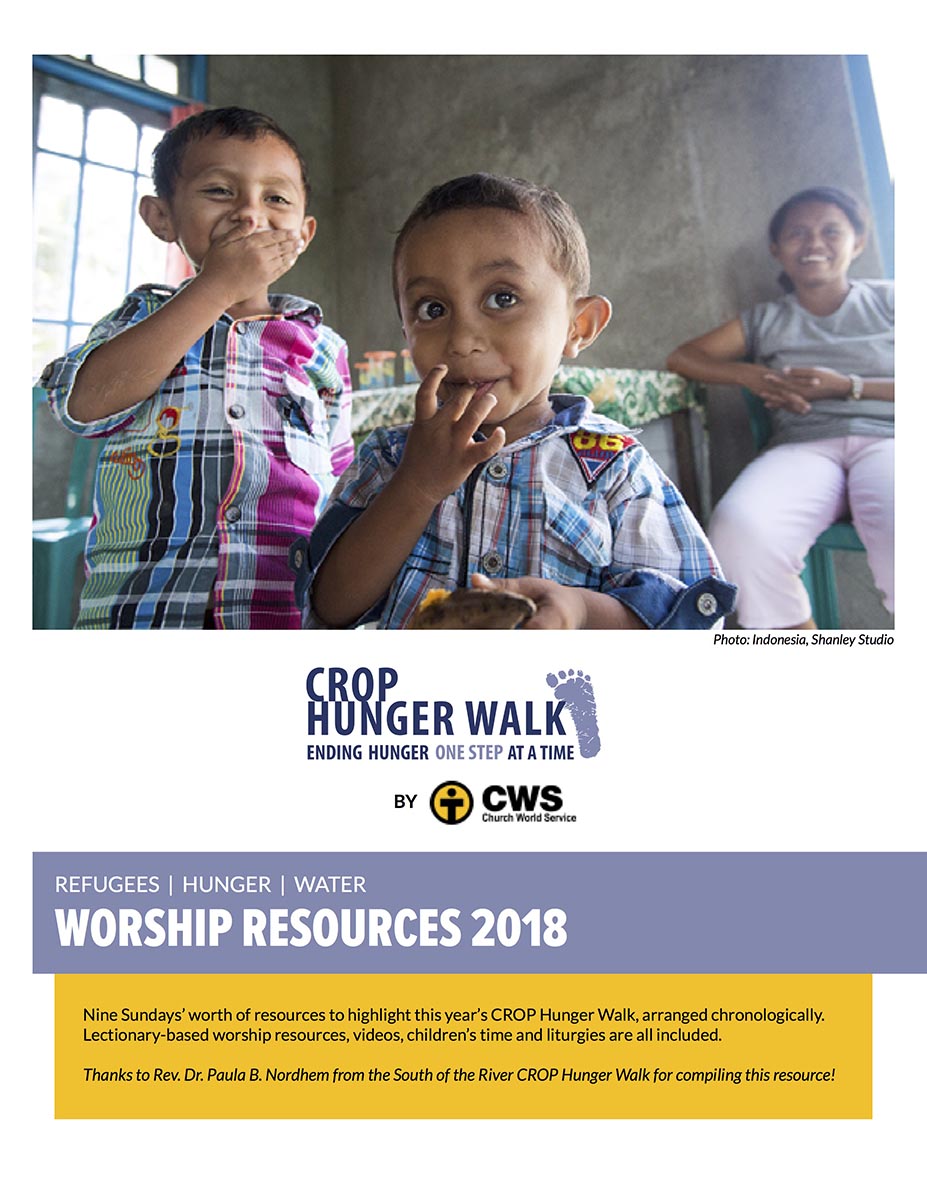 Photo: Indonesia, Shanley Studio

CROP HUNGER WALK
ENDING HUNGER ONE STEP AT A TIME

BY CWS Church World Service

REFUGEES | HUNGER | WATER
WORSHIP RESOURCES 2018

Nine Sundays' worth of resources to highlight this year's CROP Hunger Walk, arranged chronologically. Lectionary-based worship resources, videos, children's time and liturgies are all included.

Thanks to Rev. Dr. Paula B. Nordhem from the South of the River CROP Hunger Walk for compiling this resource!